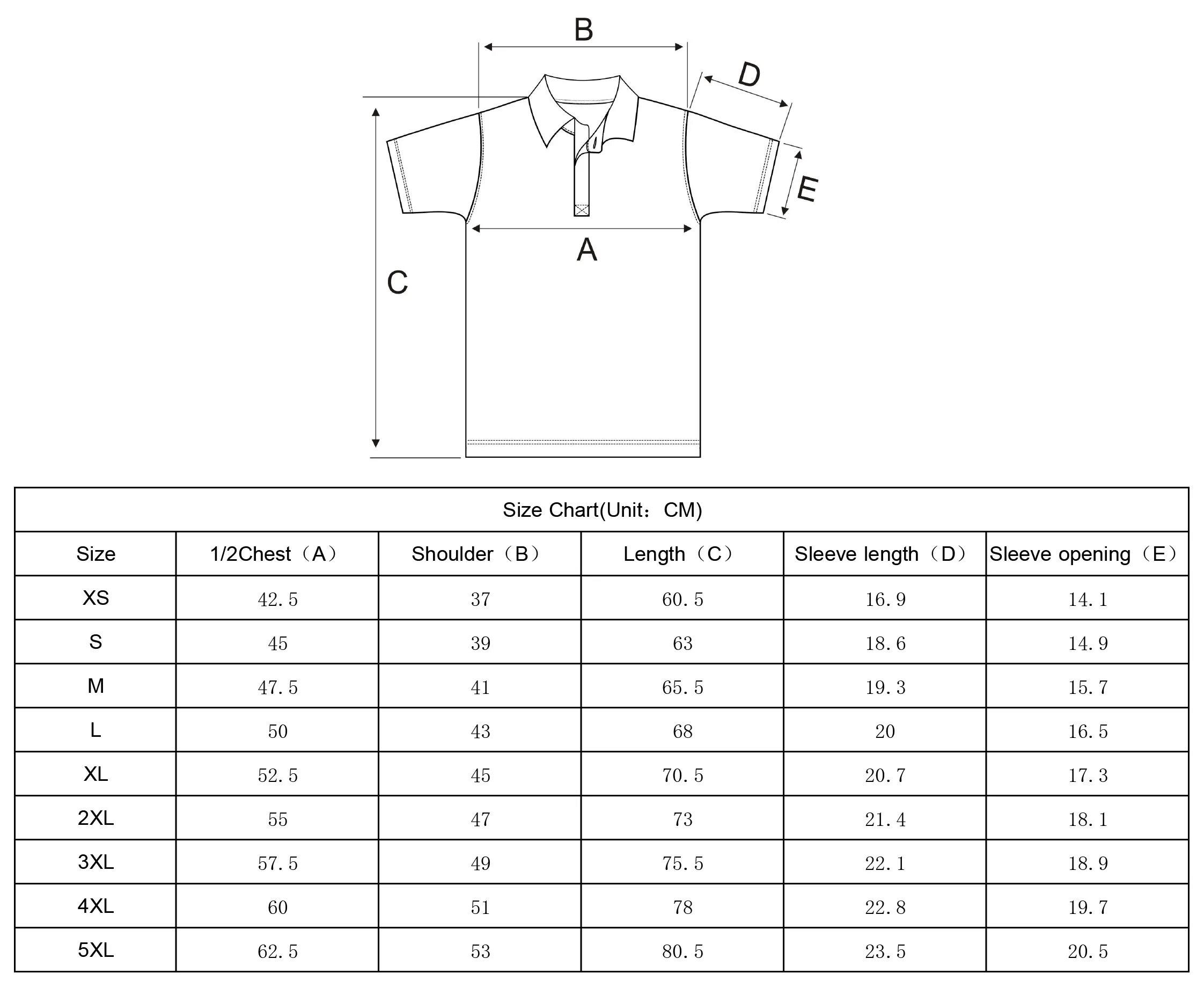 B

D

E

A

C

Size Chart(Unit：CM)

| Size | 1/2Chest（A） | Shoulder（B） | Length（C） | Sleeve length（D） | Sleeve opening（E） |
|---|---|---|---|---|---|
| XS | 42.5 | 37 | 60.5 | 16.9 | 14.1 |
| S | 45 | 39 | 63 | 18.6 | 14.9 |
| M | 47.5 | 41 | 65.5 | 19.3 | 15.7 |
| L | 50 | 43 | 68 | 20 | 16.5 |
| XL | 52.5 | 45 | 70.5 | 20.7 | 17.3 |
| 2XL | 55 | 47 | 73 | 21.4 | 18.1 |
| 3XL | 57.5 | 49 | 75.5 | 22.1 | 18.9 |
| 4XL | 60 | 51 | 78 | 22.8 | 19.7 |
| 5XL | 62.5 | 53 | 80.5 | 23.5 | 20.5 |